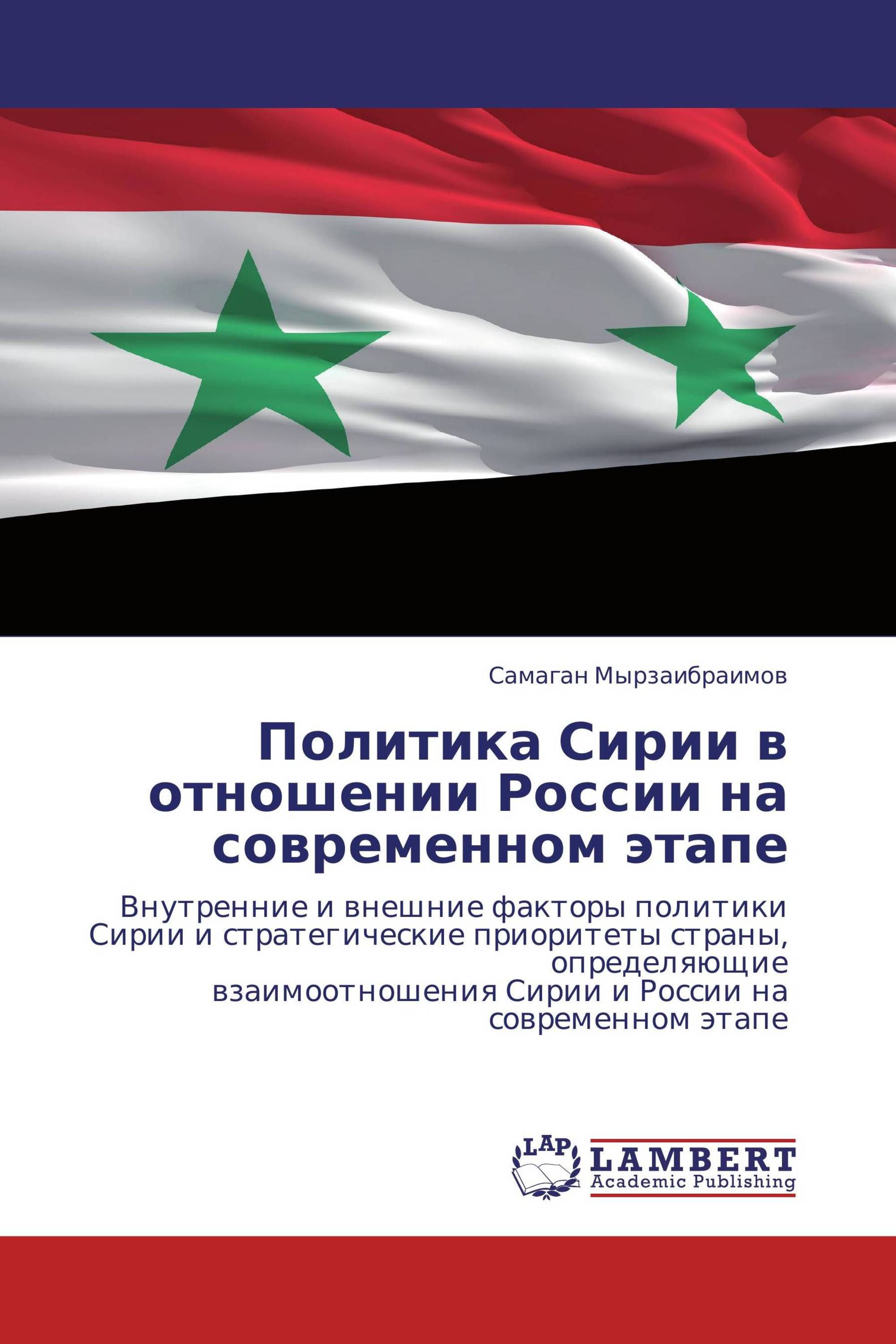 Самаган Мырзаибраимов

Политика Сирии в отношении России на современном этапе

Внутренние и внешние факторы политики Сирии и стратегические приоритеты страны, определяющие взаимоотношения Сирии и России на современном этапе

LAP
LAMBERT
Academic Publishing